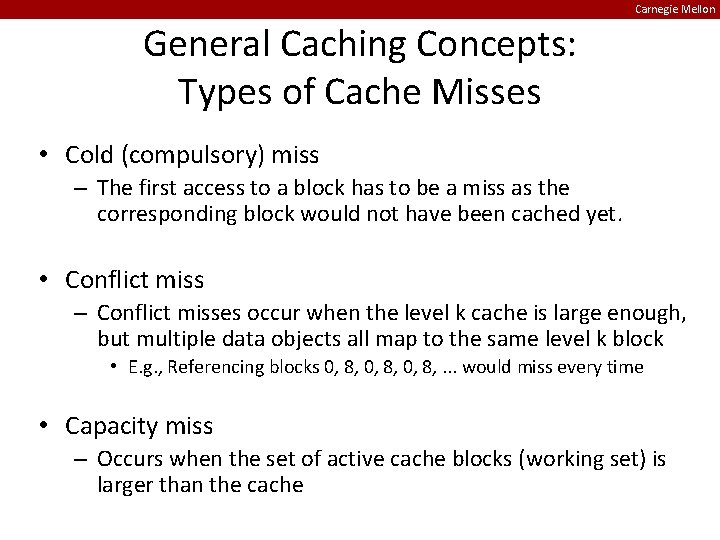 Carnegie Mellon

General Caching Concepts: Types of Cache Misses

• Cold (compulsory) miss
– The first access to a block has to be a miss as the corresponding block would not have been cached yet.

• Conflict miss
– Conflict misses occur when the level k cache is large enough, but multiple data objects all map to the same level k block
• E.g., Referencing blocks 0, 8, 0, 8, 0, 8, ... would miss every time

• Capacity miss
– Occurs when the set of active cache blocks (working set) is larger than the cache